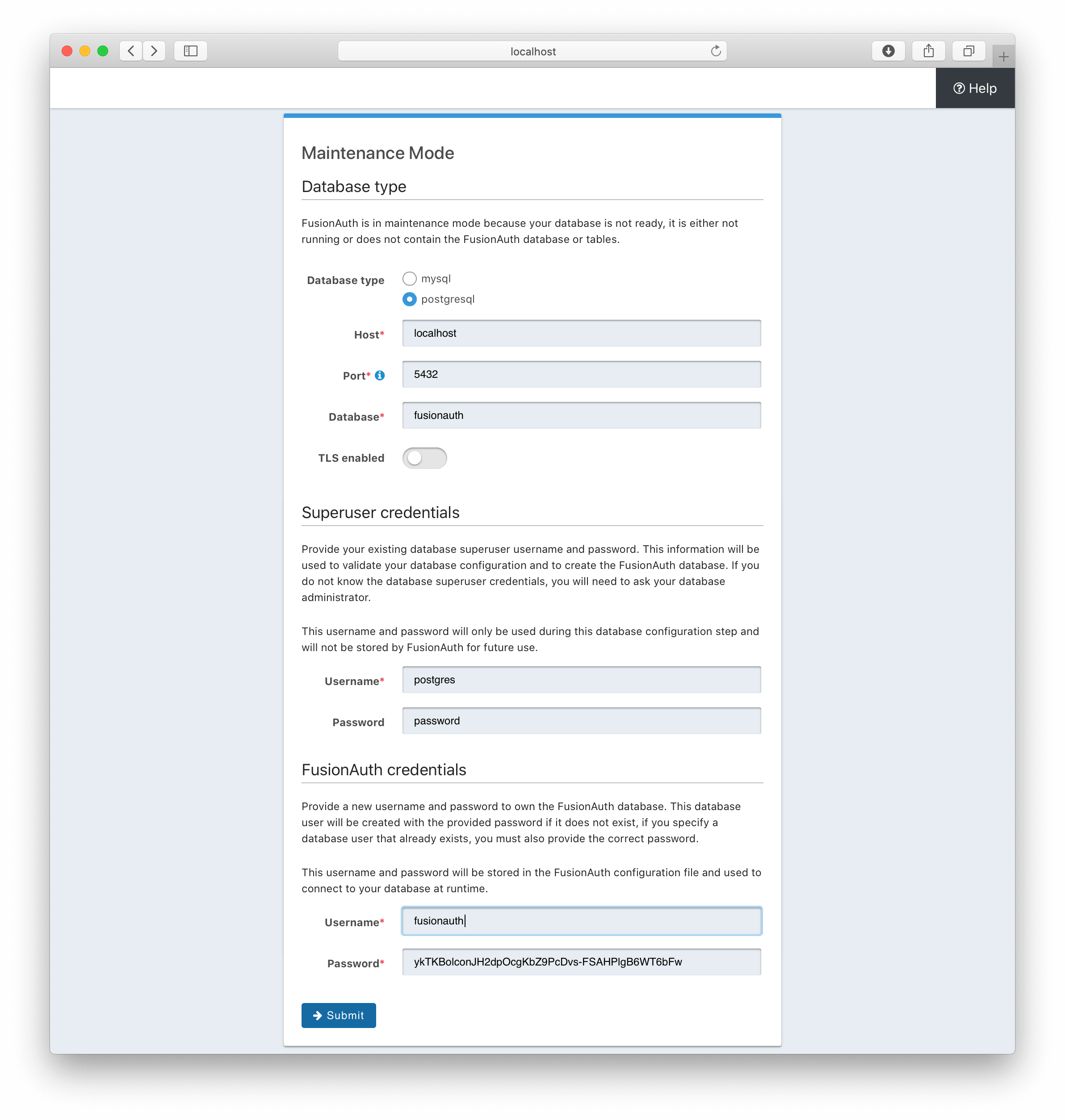 localhost

Help

Maintenance Mode

Database type

FusionAuth is in maintenance mode because your database is not ready, it is either not running or does not contain the FusionAuth database or tables.

Database type
mysql
postgresql

Host*
localhost

Port*
5432

Database*
fusionauth

TLS enabled

Superuser credentials

Provide your existing database superuser username and password. This information will be used to validate your database configuration and to create the FusionAuth database. If you do not know the database superuser credentials, you will need to ask your database administrator.

This username and password will only be used during this database configuration step and will not be stored by FusionAuth for future use.

Username*
postgres

Password
password

FusionAuth credentials

Provide a new username and password to own the FusionAuth database. This database user will be created with the provided password if it does not exist, if you specify a database user that already exists, you must also provide the correct password.

This username and password will be stored in the FusionAuth configuration file and used to connect to your database at runtime.

Username*
fusionauth

Password*
ykTKBolconJH2dpOcgKbZ9PcDvs-FSAHPlgB6WT6bFw

Submit